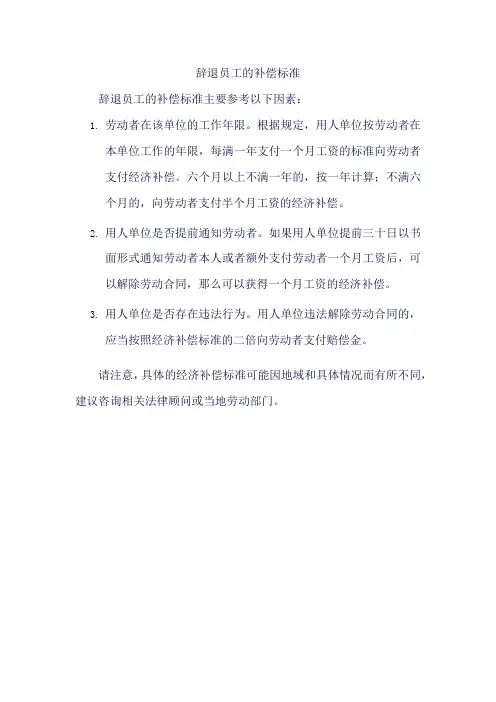 辞退员工的补偿标准

辞退员工的补偿标准主要参考以下因素：

1. 劳动者在该单位的工作年限。根据规定，用人单位按劳动者在本单位工作的年限，每满一年支付一个月工资的标准向劳动者支付经济补偿。六个月以上不满一年的，按一年计算；不满六个月的，向劳动者支付半个月工资的经济补偿。

2. 用人单位是否提前通知劳动者。如果用人单位提前三十日以书面形式通知劳动者本人或者额外支付劳动者一个月工资后，可以解除劳动合同，那么可以获得一个月工资的经济补偿。

3. 用人单位是否存在违法行为。用人单位违法解除劳动合同的，应当按照经济补偿标准的二倍向劳动者支付赔偿金。

请注意，具体的经济补偿标准可能因地域和具体情况而有所不同，建议咨询相关法律顾问或当地劳动部门。